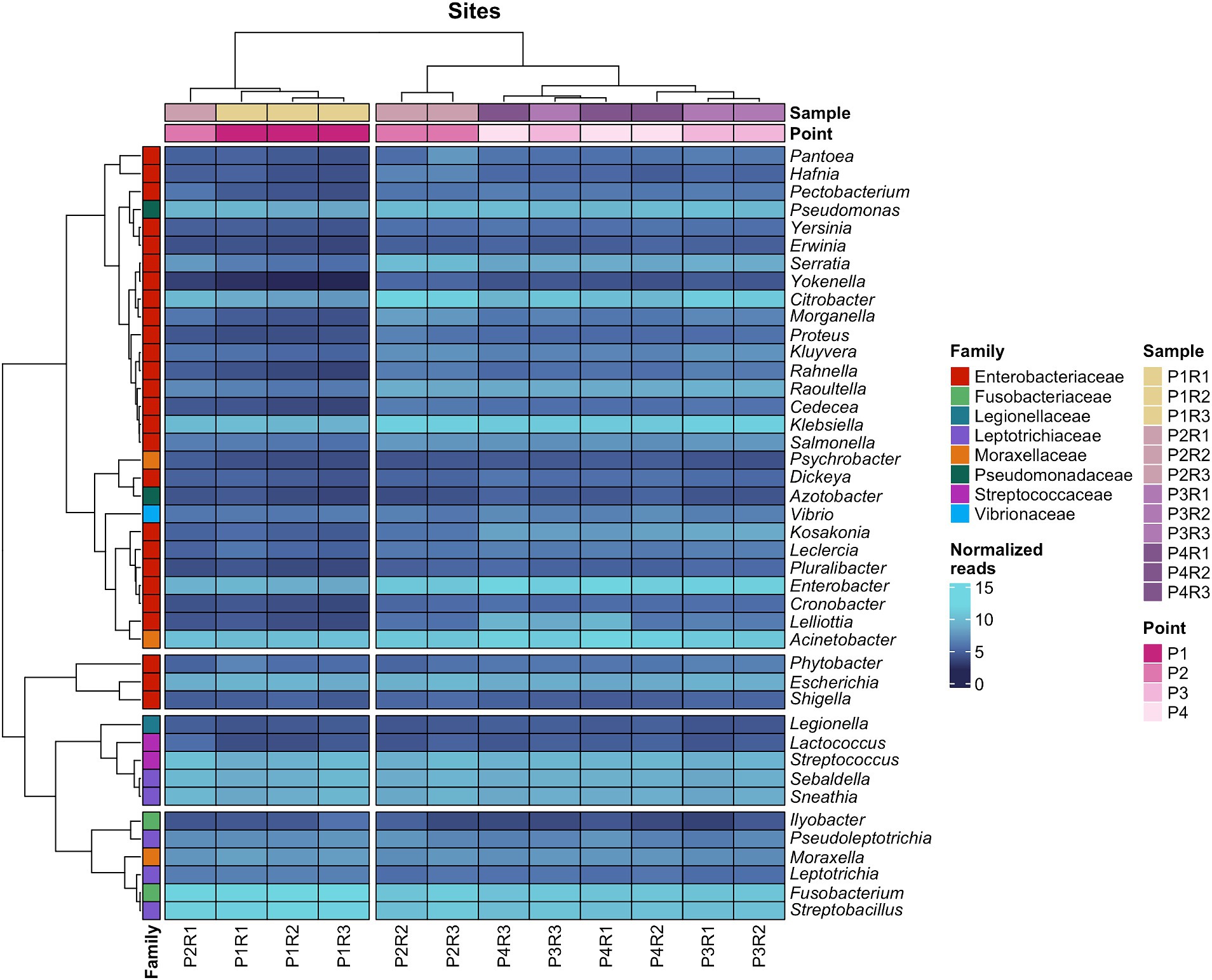 Sites

Sample
Point

Pantoea
Hafnia
Pectobacterium
Pseudomonas
Yersinia
Erwinia
Serratia
Yokenella
Citrobacter
Morganella
Proteus
Kluyvera
Rahnella
Raoultella
Cedecea
Klebsiella
Salmonella
Psychrobacter
Dickeya
Azotobacter
Vibrio
Kosakonia
Leclercia
Pluralibacter
Enterobacter
Cronobacter
Lelliottia
Acinetobacter
Phytobacter
Escherichia
Shigella
Legionella
Lactococcus
Streptococcus
Sebaldella
Sneathia
Ilyobacter
Pseudoleptotrichia
Moraxella
Leptotrichia
Fusobacterium
Streptobacillus

Family
P2R1
P1R1
P1R2
P1R3
P2R2
P2R3
P4R3
P3R3
P4R1
P4R2
P3R1
P3R2

Family
Enterobacteriaceae
Fusobacteriaceae
Legionellaceae
Leptotrichiaceae
Moraxellaceae
Pseudomonadaceae
Streptococcaceae
Vibrionaceae

Normalized reads
15
10
5
0

Sample
P1R1
P1R2
P1R3
P2R1
P2R2
P2R3
P3R1
P3R2
P3R3
P4R1
P4R2
P4R3

Point
P1
P2
P3
P4